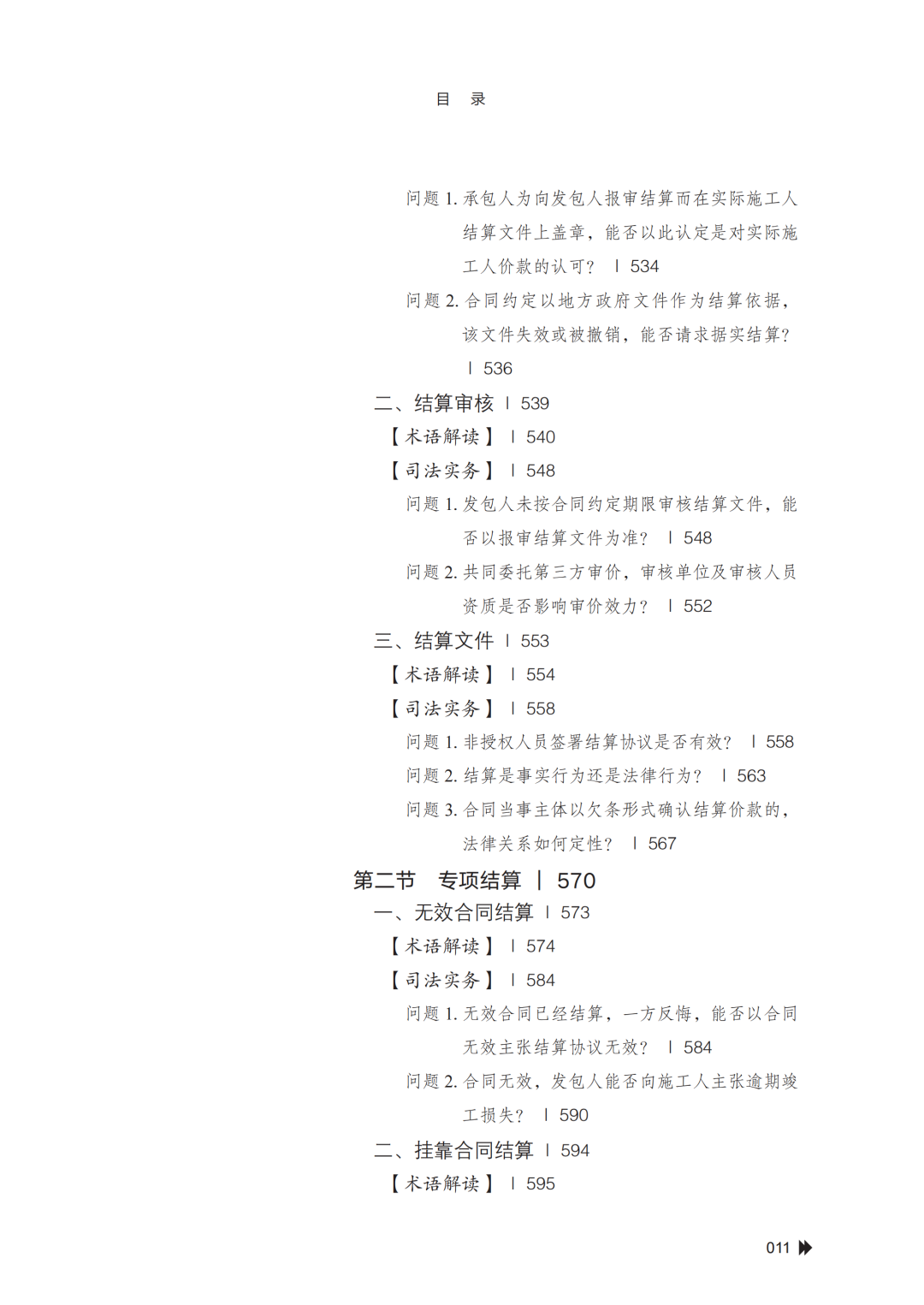 目 录

问题 1. 承包人为向发包人报审结算而在实际施工人结算文件上盖章，能否以此认定是对实际施工人价款的认可？ | 534

问题 2. 合同约定以地方政府文件作为结算依据，该文件失效或被撤销，能否请求据实结算？ | 536

二、结算审核 | 539

【术语解读】 | 540

【司法实务】 | 548

问题 1. 发包人未按合同约定期限审核结算文件，能否以报审结算文件为准？ | 548

问题 2. 共同委托第三方审价，审核单位及审核人员资质是否影响审价效力？ | 552

三、结算文件 | 553

【术语解读】 | 554

【司法实务】 | 558

问题 1. 非授权人员签署结算协议是否有效？ | 558

问题 2. 结算是事实行为还是法律行为？ | 563

问题 3. 合同当事主体以欠条形式确认结算价款的，法律关系如何定性？ | 567

第二节 专项结算 | 570

一、无效合同结算 | 573

【术语解读】 | 574

【司法实务】 | 584

问题 1. 无效合同已经结算，一方反悔，能否以合同无效主张结算协议无效？ | 584

问题 2. 合同无效，发包人能否向施工人主张逾期竣工损失？ | 590

二、挂靠合同结算 | 594

【术语解读】 | 595

011